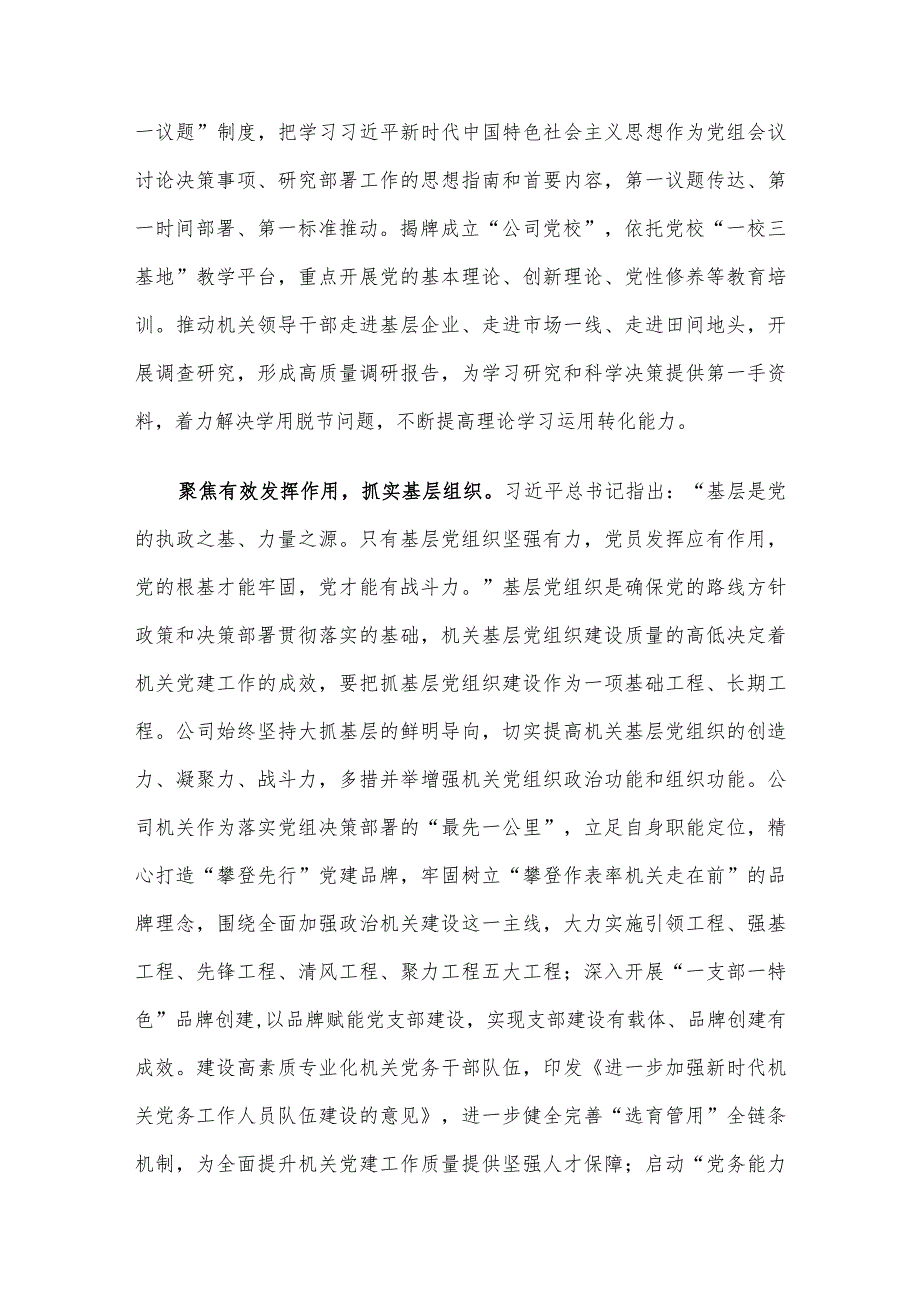 一议题”制度，把学习习近平新时代中国特色社会主义思想作为党组会议讨论决策事项、研究部署工作的思想指南和首要内容，第一议题传达、第一时间部署、第一标准推动。揭牌成立“公司党校”，依托党校“一校三基地”教学平台，重点开展党的基本理论、创新理论、党性修养等教育培训。推动机关领导干部走进基层企业、走进市场一线、走进田间地头，开展调查研究，形成高质量调研报告，为学习研究和科学决策提供第一手资料，着力解决学用脱节问题，不断提高理论学习运用转化能力。

聚焦有效发挥作用，抓实基层组织。习近平总书记指出：“基层是党的执政之基、力量之源。只有基层党组织坚强有力，党员发挥应有作用，党的根基才能牢固，党才能有战斗力。”基层党组织是确保党的路线方针政策和决策部署贯彻落实的基础，机关基层党组织建设质量的高低决定着机关党建工作的成效，要把抓基层党组织建设作为一项基础工程、长期工程。公司始终坚持大抓基层的鲜明导向，切实提高机关基层党组织的创造力、凝聚力、战斗力，多措并举增强机关党组织政治功能和组织功能。公司机关作为落实党组决策部署的“最先一公里”，立足自身职能定位，精心打造“攀登先行”党建品牌，牢固树立“攀登作表率机关走在前”的品牌理念，围绕全面加强政治机关建设这一主线，大力实施引领工程、强基工程、先锋工程、清风工程、聚力工程五大工程；深入开展“一支部一特色”品牌创建，以品牌赋能党支部建设，实现支部建设有载体、品牌创建有成效。建设高素质专业化机关党务干部队伍，印发《进一步加强新时代机关党务工作人员队伍建设的意见》，进一步健全完善“选育管用”全链条机制，为全面提升机关党建工作质量提供坚强人才保障；启动“党务能力